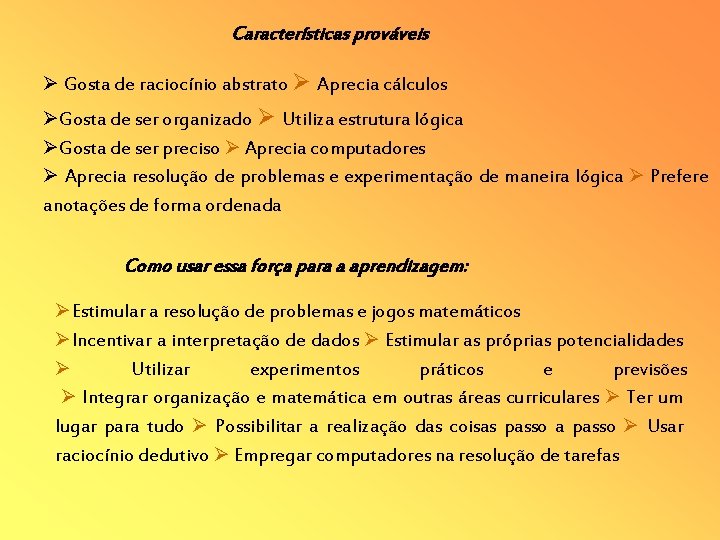 Características prováveis

➢ Gosta de raciocínio abstrato ➢ Aprecia cálculos

➢Gosta de ser organizado ➢ Utiliza estrutura lógica

➢Gosta de ser preciso ➢ Aprecia computadores

➢ Aprecia resolução de problemas e experimentação de maneira lógica ➢ Prefere anotações de forma ordenada

Como usar essa força para a aprendizagem:

➢Estimular a resolução de problemas e jogos matemáticos

➢Incentivar a interpretação de dados ➢ Estimular as próprias potencialidades

➢ Utilizar experimentos práticos e previsões

➢ Integrar organização e matemática em outras áreas curriculares ➢ Ter um lugar para tudo ➢ Possibilitar a realização das coisas passo a passo ➢ Usar raciocínio dedutivo ➢ Empregar computadores na resolução de tarefas